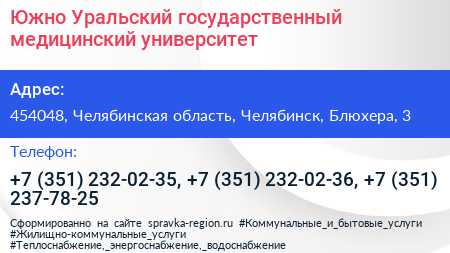 Южно Уральский государственный медицинский университет

Адрес:

454048, Челябинская область, Челябинск, Блюхера, 3

Телефон:

+7 (351) 232-02-35, +7 (351) 232-02-36, +7 (351) 237-78-25

Сформированно на сайте spravka-region.ru #Коммунальные_и_бытовые_услуги #Жилищно-коммунальные_услуги #Теплоснабжение,_энергоснабжение,_водоснабжение